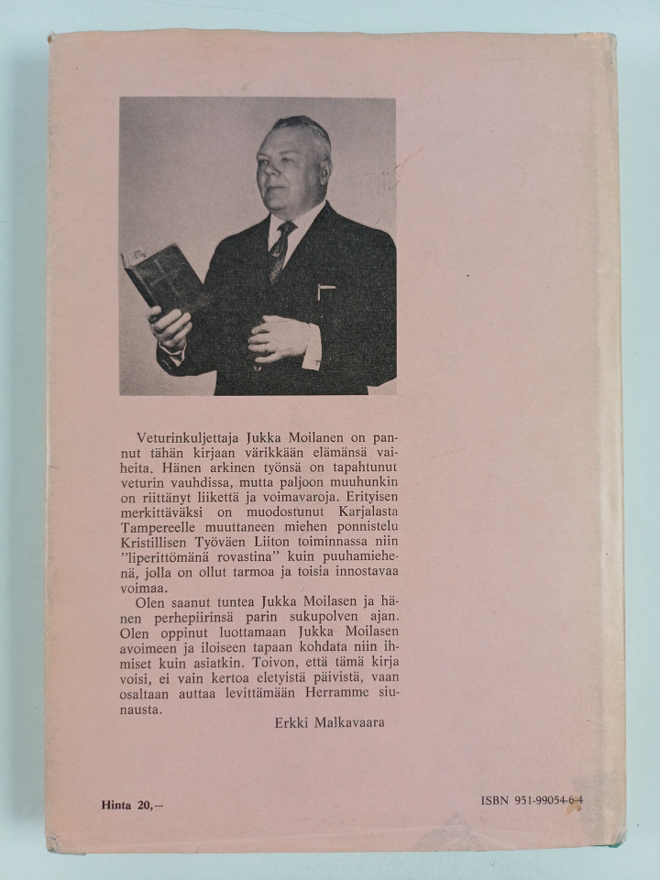 Veturinkuljettaja Jukka Moilanen on pannut tähän kirjaan värikkään elämänsä vaiheita. Hänen arkinen työnsä on tapahtunut veturin vauhdissa, mutta paljoon muuhunkin on riittänyt liikettä ja voimavaroja. Erityisen merkittäväksi on muodostunut Karjalasta Tampereelle muuttaneen miehen ponnistelu Kristillisen Työväen Liiton toiminnassa niin "liperittömänä rovastina" kuin puuhamiehenä, jolla on ollut tarmoa ja toisia innostavaa voimaa.

Olen saanut tuntea Jukka Moilasen ja hänen perhepiirinsä parin sukupolven ajan. Olen oppinut luottamaan Jukka Moilasen avoimeen ja iloiseen tapaan kohdata niin ihmiset kuin asiatkin. Toivon, että tämä kirja voisi, ei vain kertoa eletyistä päivistä, vaan osaltaan auttaa levittämään Herramme siunausta.

Erkki Malkavaara

Hinta 20,—

ISBN 951-99054-6-4